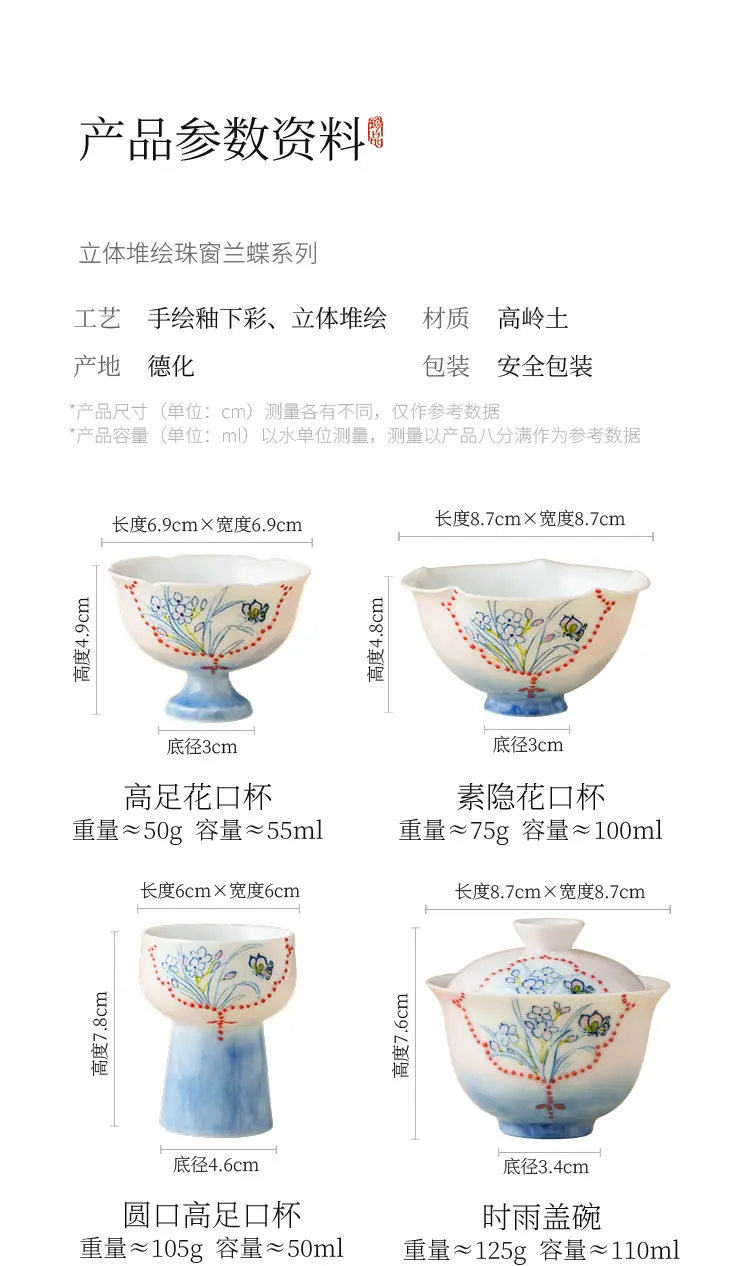 产品参数资料

立体堆绘珠窗兰蝶系列

工艺 手绘釉下彩、立体堆绘 材质 高岭土
产地 德化 包装 安全包装

*产品尺寸（单位：cm）测量各有不同，仅作参考数据
*产品容量（单位：ml）以水单位测量，测量以产品八分满作为参考数据

长度6.9cm×宽度6.9cm
高度4.9cm
底径3cm
高足花口杯
重量≈50g 容量≈55ml

长度8.7cm×宽度8.7cm
高度4.8cm
底径3cm
素隐花口杯
重量≈75g 容量≈100ml

长度6cm×宽度6cm
高度7.8cm
底径4.6cm
圆口高足口杯
重量≈105g 容量≈50ml

长度8.7cm×宽度8.7cm
高度7.6cm
底径3.4cm
时雨盖碗
重量≈125g 容量≈110ml